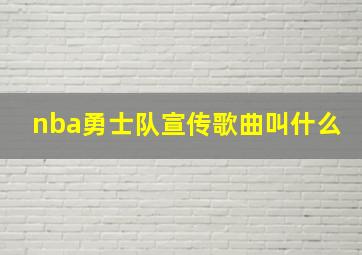 nba勇士队宣传歌曲叫什么